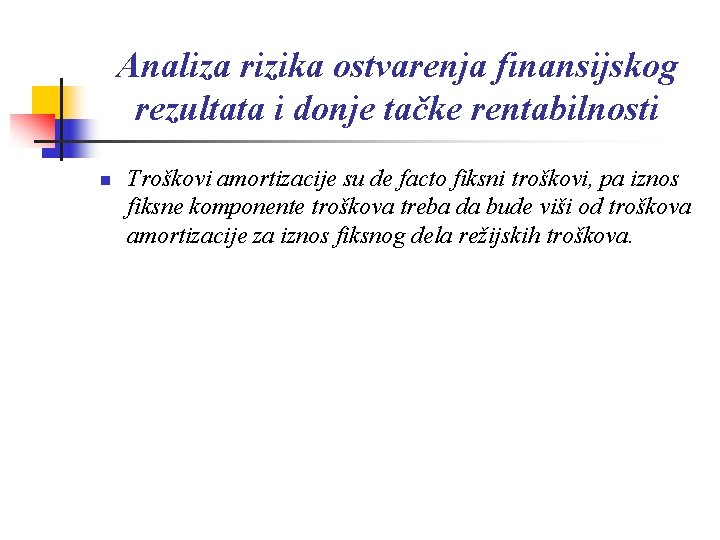 Analiza rizika ostvarenja finansijskog rezultata i donje tačke rentabilnosti

Troškovi amortizacije su de facto fiksni troškovi, pa iznos fiksne komponente troškova treba da bude viši od troškova amortizacije za iznos fiksnog dela režijskih troškova.